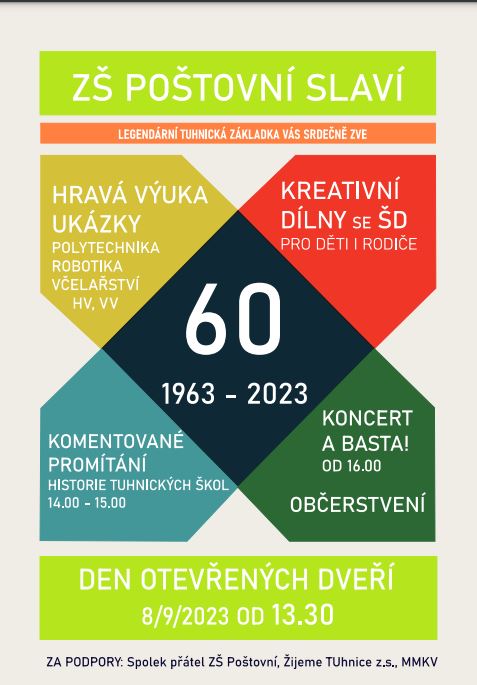 ZŠ POŠTOVNÍ SLAVÍ

LEGENDÁRNÍ TUHNICKÁ ZÁKLADKA VÁS SRDEČNĚ ZVE

HRAVÁ VÝUKA
UKÁZKY
POLYTECHNIKA
ROBOTIKA
VČELAŘSTVÍ
HV, VV

KREATIVNÍ DÍLNY SE ŠD
PRO DĚTI I RODIČE

60

1963 - 2023

KOMENTOVANÉ PROMÍTÁNÍ
HISTORIE TUHNICKÝCH ŠKOL
14.00 - 15.00

KONCERT A BASTA!
OD 16.00

OBČERSTVENÍ

DEN OTEVŘENÝCH DVEŘÍ
8/9/2023 OD 13.30

ZA PODPORY: Spolek přátel ZŠ Poštovní, Žijeme TUhnice z.s., MMKV